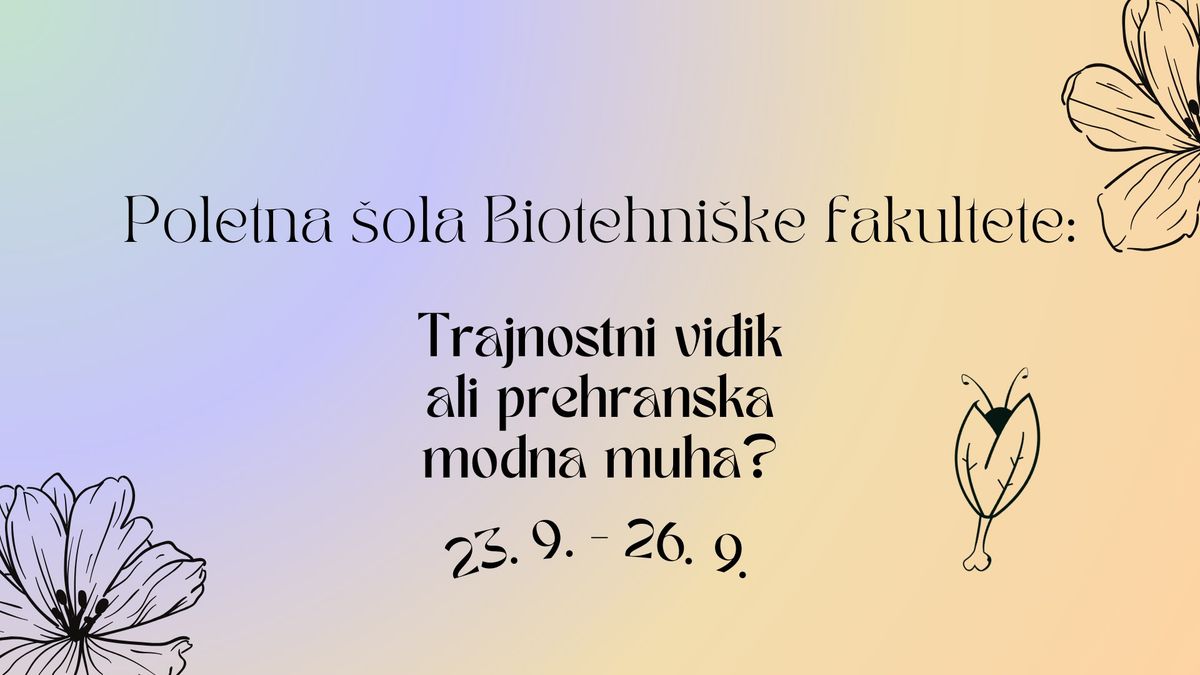 Poletna šola Biotehniške fakultete:

Trajnostni vidik ali prehranska modna muha?

23. 9. - 26. 9.